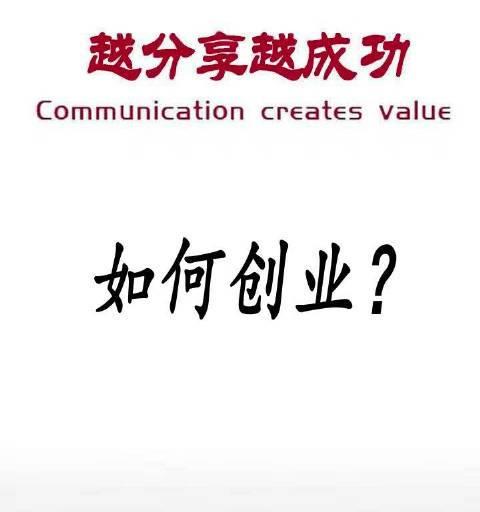 越分享越成功
Communication creates value

如何创业？